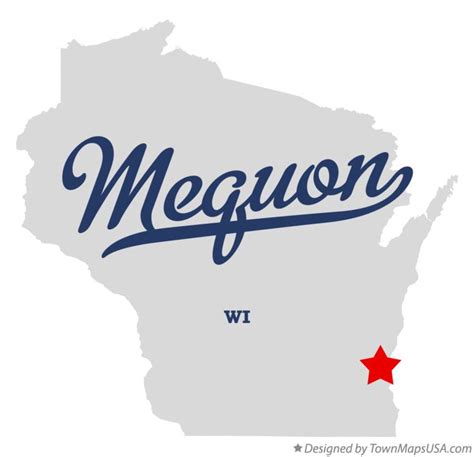 Mequon

WI

★ Designed by TownMapsUSA.com